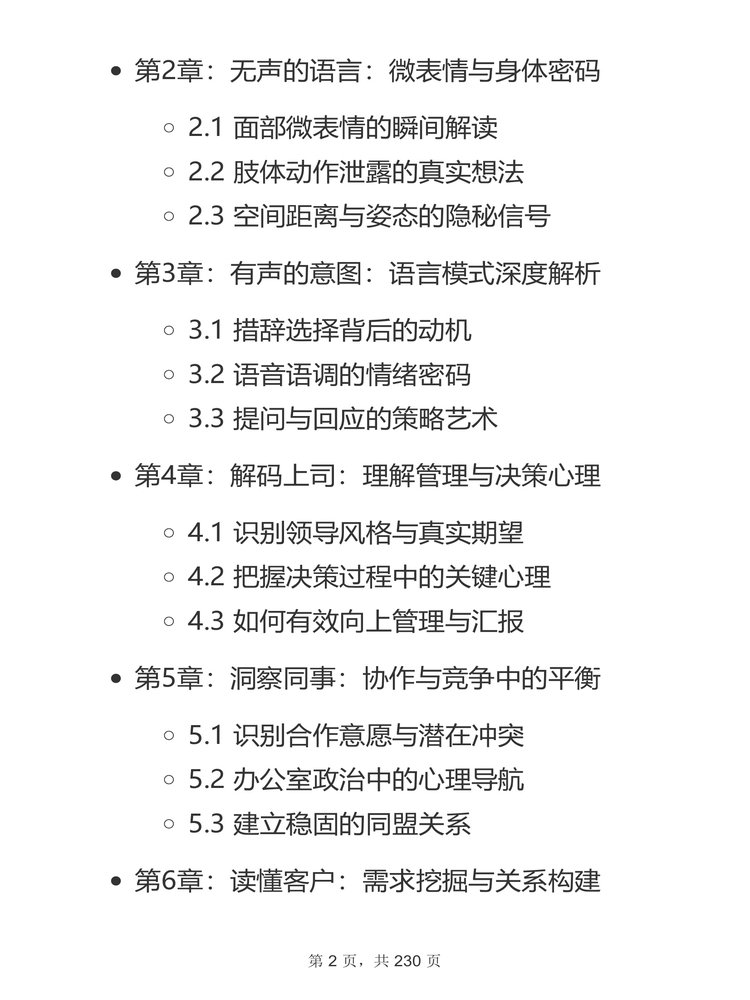 - 第2章：无声的语言：微表情与身体密码
  - 2.1 面部微表情的瞬间解读
  - 2.2 肢体动作泄露的真实想法
  - 2.3 空间距离与姿态的隐秘信号
- 第3章：有声的意图：语言模式深度解析
  - 3.1 措辞选择背后的动机
  - 3.2 语音语调的情绪密码
  - 3.3 提问与回应的策略艺术
- 第4章：解码上司：理解管理与决策心理
  - 4.1 识别领导风格与真实期望
  - 4.2 把握决策过程中的关键心理
  - 4.3 如何有效向上管理与汇报
- 第5章：洞察同事：协作与竞争中的平衡
  - 5.1 识别合作意愿与潜在冲突
  - 5.2 办公室政治中的心理导航
  - 5.3 建立稳固的同盟关系
- 第6章：读懂客户：需求挖掘与关系构建

第 2 页，共 230 页